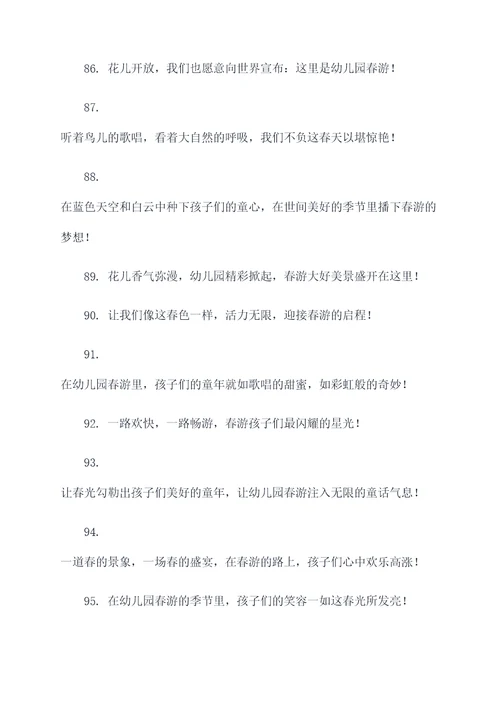 86. 花儿开放，我们也愿意向世界宣布：这里是幼儿园春游！

87.

听着鸟儿的歌唱，看着大自然的呼吸，我们不负这春天以堪惊艳！

88.

在蓝色天空和白云中种下孩子们的童心，在世间美好的季节里播下春游的梦想！

89. 花儿香气弥漫，幼儿园精彩掀起，春游大好美景盛开在这里！

90. 让我们像这春色一样，活力无限，迎接春游的启程！

91.

在幼儿园春游里，孩子们的童年就如歌唱的甜蜜，如彩虹般的奇妙！

92. 一路欢快，一路畅游，春游孩子们最闪耀的星光！

93.

让春光勾勒出孩子们美好的童年，让幼儿园春游注入无限的童话气息！

94.

一道春的景象，一场春的盛宴，在春游的路上，孩子们心中欢乐高涨！

95. 在幼儿园春游的季节里，孩子们的笑容一如这春光所发亮！